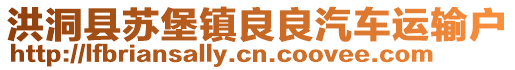 洪洞县苏堡镇良良汽车运输户
http://lfbriansally.cn.coovee.com